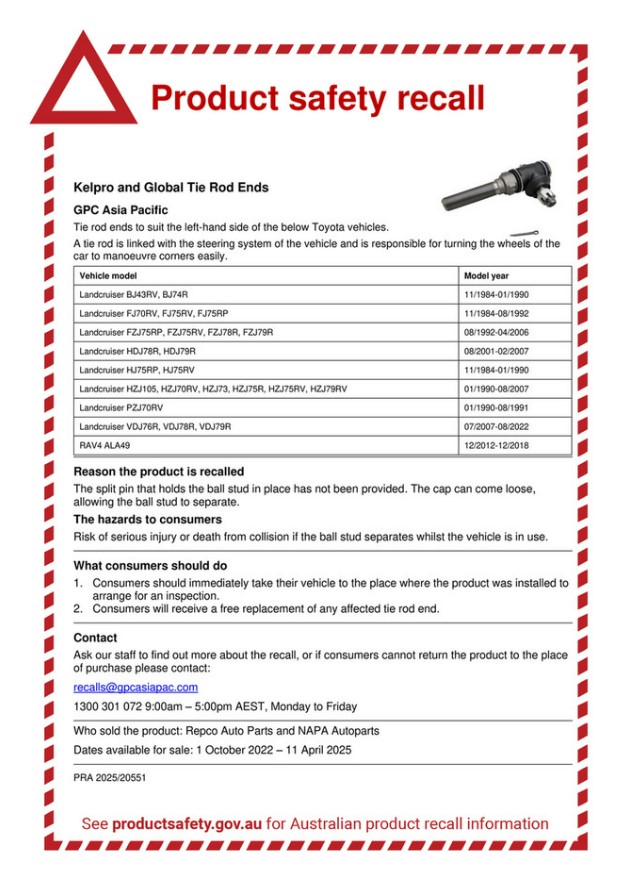 Product safety recall

Kelpro and Global Tie Rod Ends

GPC Asia Pacific

Tie rod ends to suit the left-hand side of the below Toyota vehicles.

A tie rod is linked with the steering system of the vehicle and is responsible for turning the wheels of the car to manoeuvre corners easily.

| Vehicle model | Model year |
|---|---|
| Landcruiser BJ43RV, BJ74R | 11/1984-01/1990 |
| Landcruiser FJ70RV, FJ75RV, FJ75RP | 11/1984-08/1992 |
| Landcruiser FZJ75RP, FZJ75RV, FZJ78R, FZJ79R | 08/1992-04/2006 |
| Landcruiser HDJ78R, HDJ79R | 08/2001-02/2007 |
| Landcruiser HJ75RP, HJ75RV | 11/1984-01/1990 |
| Landcruiser HZJ105, HZJ70RV, HZJ73, HZJ75R, HZJ75RV, HZJ79RV | 01/1990-08/2007 |
| Landcruiser PZJ70RV | 01/1990-08/1991 |
| Landcruiser VDJ76R, VDJ78R, VDJ79R | 07/2007-08/2022 |
| RAV4 ALA49 | 12/2012-12/2018 |

Reason the product is recalled

The split pin that holds the ball stud in place has not been provided. The cap can come loose, allowing the ball stud to separate.

The hazards to consumers

Risk of serious injury or death from collision if the ball stud separates whilst the vehicle is in use.

What consumers should do

1. Consumers should immediately take their vehicle to the place where the product was installed to arrange for an inspection.
2. Consumers will receive a free replacement of any affected tie rod end.

Contact

Ask our staff to find out more about the recall, or if consumers cannot return the product to the place of purchase please contact:

recalls@gpcasiapac.com

1300 301 072 9:00am – 5:00pm AEST, Monday to Friday

Who sold the product: Repco Auto Parts and NAPA Autoparts

Dates available for sale: 1 October 2022 – 11 April 2025

PRA 2025/20551

See productsafety.gov.au for Australian product recall information